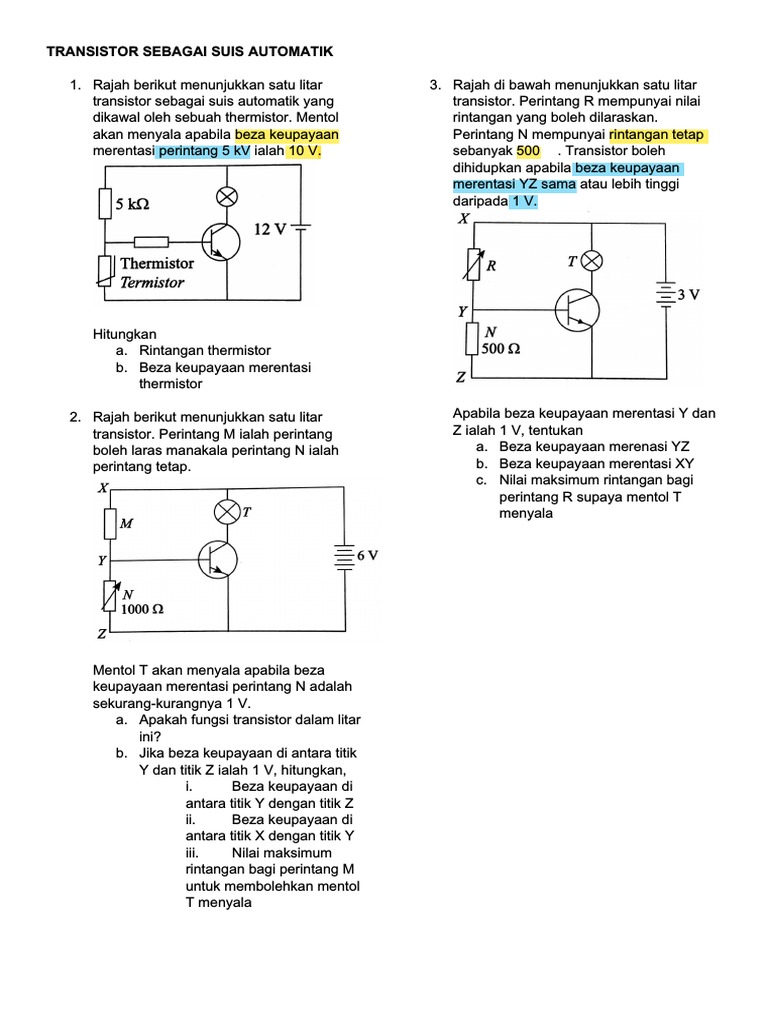 TRANSISTOR SEBAGAI SUIS AUTOMATIK

1. Rajah berikut menunjukkan satu litar transistor sebagai suis automatik yang dikawal oleh sebuah thermistor. Mentol akan menyala apabila beza keupayaan merentasi perintang 5 kV ialah 10 V.

5 kΩ
12 V
Thermistor
Termistor

Hitungkan
a. Rintangan thermistor
b. Beza keupayaan merentasi thermistor

2. Rajah berikut menunjukkan satu litar transistor. Perintang M ialah perintang boleh laras manakala perintang N ialah perintang tetap.

X
M
T
Y
6 V
N
1000 Ω
Z

Mentol T akan menyala apabila beza keupayaan merentasi perintang N adalah sekurang-kurangnya 1 V.
a. Apakah fungsi transistor dalam litar ini?
b. Jika beza keupayaan di antara titik Y dan titik Z ialah 1 V, hitungkan,
i. Beza keupayaan di antara titik Y dengan titik Z
ii. Beza keupayaan di antara titik X dengan titik Y
iii. Nilai maksimum rintangan bagi perintang M untuk membolehkan mentol T menyala

3. Rajah di bawah menunjukkan satu litar transistor. Perintang R mempunyai nilai rintangan yang boleh dilaraskan. Perintang N mempunyai rintangan tetap sebanyak 500 . Transistor boleh dihidupkan apabila beza keupayaan merentasi YZ sama atau lebih tinggi daripada 1 V.

X
R
T
3 V
Y
N
500 Ω
Z

Apabila beza keupayaan merentasi Y dan Z ialah 1 V, tentukan
a. Beza keupayaan merenasi YZ
b. Beza keupayaan merentasi XY
c. Nilai maksimum rintangan bagi perintang R supaya mentol T menyala